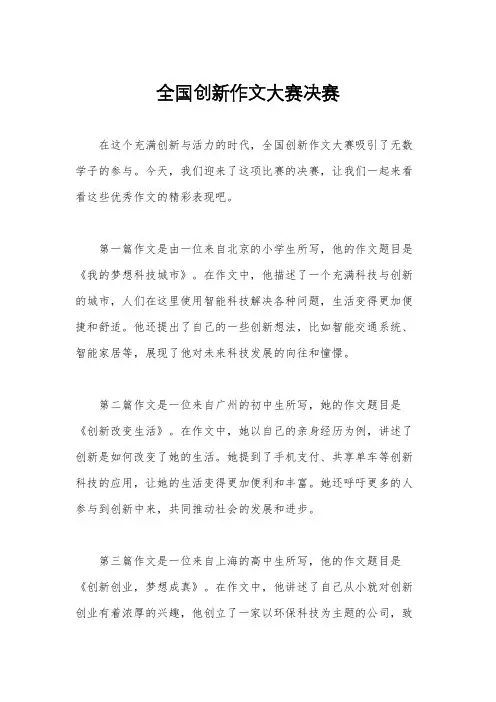 全国创新作文大赛决赛

在这个充满创新与活力的时代，全国创新作文大赛吸引了无数学子的参与。今天，我们迎来了这项比赛的决赛，让我们一起来看看这些优秀作文的精彩表现吧。

第一篇作文是由一位来自北京的小学生所写，他的作文题目是《我的梦想科技城市》。在作文中，他描述了一个充满科技与创新的城市，人们在这里使用智能科技解决各种问题，生活变得更加便捷和舒适。他还提出了自己的一些创新想法，比如智能交通系统、智能家居等，展现了他对未来科技发展的向往和憧憬。

第二篇作文是一位来自广州的初中生所写，她的作文题目是《创新改变生活》。在作文中，她以自己的亲身经历为例，讲述了创新是如何改变了她的生活。她提到了手机支付、共享单车等创新科技的应用，让她的生活变得更加便利和丰富。她还呼吁更多的人参与到创新中来，共同推动社会的发展和进步。

第三篇作文是一位来自上海的高中生所写，他的作文题目是《创新创业，梦想成真》。在作文中，他讲述了自己从小就对创新创业有着浓厚的兴趣，他创立了一家以环保科技为主题的公司，致